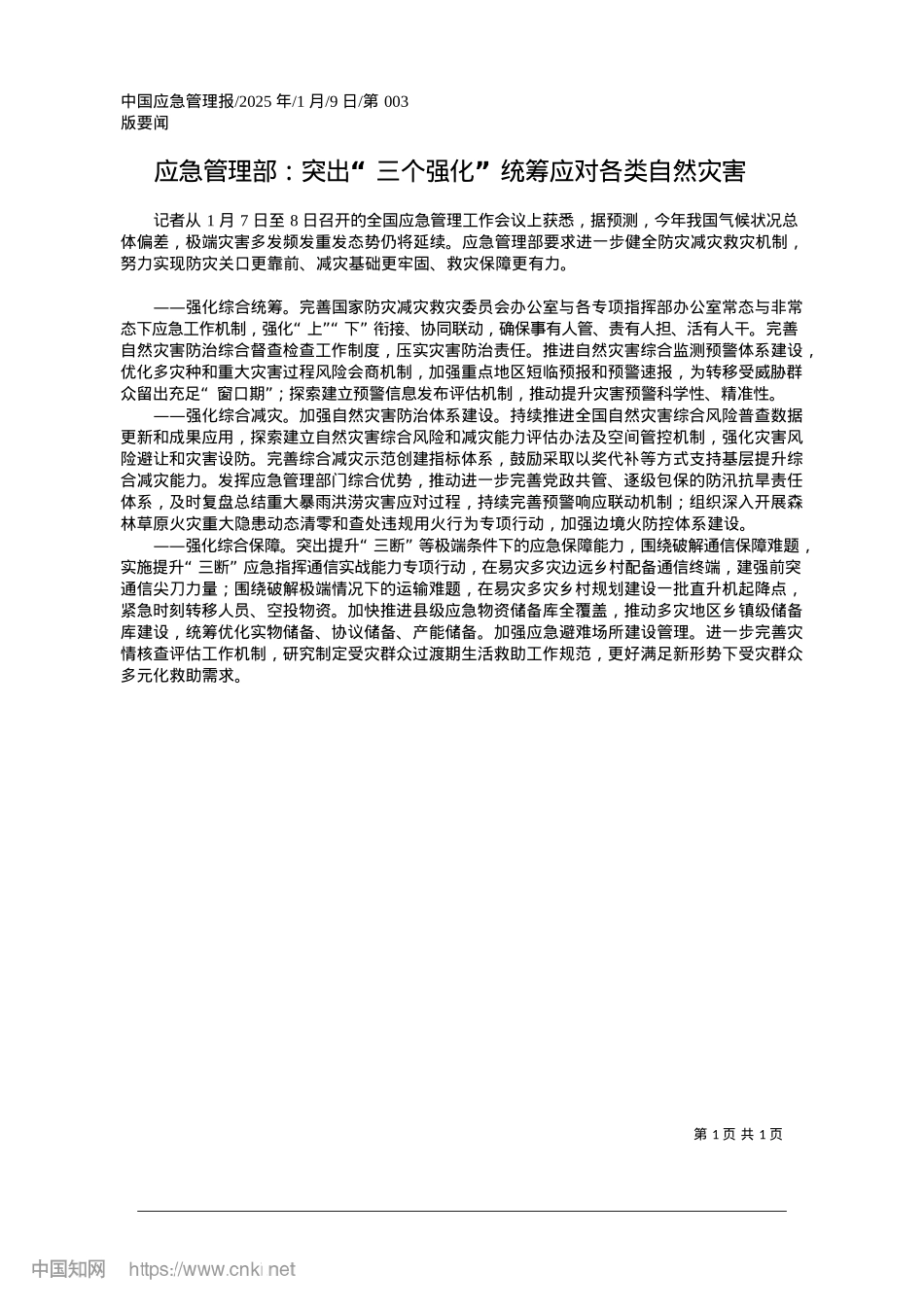 中国应急管理报/2025 年/1 月/9 日/第 003
版要闻

应急管理部：突出“三个强化”统筹应对各类自然灾害

记者从 1 月 7 日至 8 日召开的全国应急管理工作会议上获悉，据预测，今年我国气候状况总体偏差，极端灾害多发频发重发态势仍将延续。应急管理部要求进一步健全防灾减灾救灾机制，努力实现防灾关口更靠前、减灾基础更牢固、救灾保障更有力。

——强化综合统筹。完善国家防灾减灾救灾委员会办公室与各专项指挥部办公室常态与非常态下应急工作机制，强化“上”“下”衔接、协同联动，确保事有人管、责有人担、活有人干。完善自然灾害防治综合督查检查工作制度，压实灾害防治责任。推进自然灾害综合监测预警体系建设，优化多灾种和重大灾害过程风险会商机制，加强重点地区短临预报和预警速报，为转移受威胁群众留出充足“窗口期”；探索建立预警信息发布评估机制，推动提升灾害预警科学性、精准性。
——强化综合减灾。加强自然灾害防治体系建设。持续推进全国自然灾害综合风险普查数据更新和成果应用，探索建立自然灾害综合风险和减灾能力评估办法及空间管控机制，强化灾害风险避让和灾害设防。完善综合减灾示范创建指标体系，鼓励采取以奖代补等方式支持基层提升综合减灾能力。发挥应急管理部门综合优势，推动进一步完善党政共管、逐级包保的防汛抗旱责任体系，及时复盘总结重大暴雨洪涝灾害应对过程，持续完善预警响应联动机制；组织深入开展森林草原火灾重大隐患动态清零和查处违规用火行为专项行动，加强边境火防控体系建设。
——强化综合保障。突出提升“三断”等极端条件下的应急保障能力，围绕破解通信保障难题，实施提升“三断”应急指挥通信实战能力专项行动，在易灾多灾边远乡村配备通信终端，建强前突通信尖刀力量；围绕破解极端情况下的运输难题，在易灾多灾乡村规划建设一批直升机起降点，紧急时刻转移人员、空投物资。加快推进县级应急物资储备库全覆盖，推动多灾地区乡镇级储备库建设，统筹优化实物储备、协议储备、产能储备。加强应急避难场所建设管理。进一步完善灾情核查评估工作机制，研究制定受灾群众过渡期生活救助工作规范，更好满足新形势下受灾群众多元化救助需求。

第 1 页 共 1 页

中国知网 https://www.cnki.net